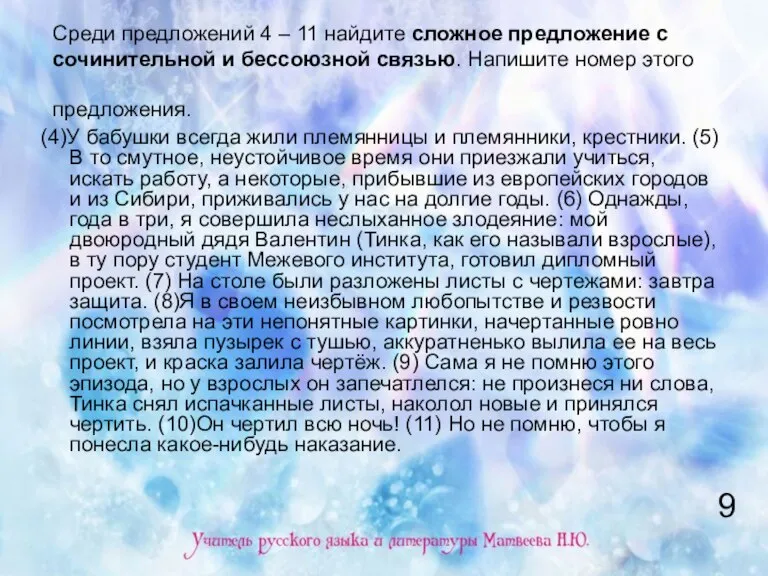 Среди предложений 4 – 11 найдите сложное предложение с сочинительной и бессоюзной связью. Напишите номер этого предложения.

(4)У бабушки всегда жили племянницы и племянники, крестники. (5) В то смутное, неустойчивое время они приезжали учиться, искать работу, а некоторые, прибывшие из европейских городов и из Сибири, приживались у нас на долгие годы. (6) Однажды, года в три, я совершила неслыханное злодеяние: мой двоюродный дядя Валентин (Тинка, как его называли взрослые), в ту пору студент Межевого института, готовил дипломный проект. (7) На столе были разложены листы с чертежами: завтра защита. (8)Я в своем неизбывном любопытстве и резвости посмотрела на эти непонятные картинки, начертанные ровно линии, взяла пузырек с тушью, аккуратненько вылила ее на весь проект, и краска залила чертёж. (9) Сама я не помню этого эпизода, но у взрослых он запечатлелся: не произнеся ни слова, Тинка снял испачканные листы, наколол новые и принялся чертить. (10)Он чертил всю ночь! (11) Но не помню, чтобы я понесла какое-нибудь наказание.

9

Учитель русского языка и литературы Матвеева Н.Ю.